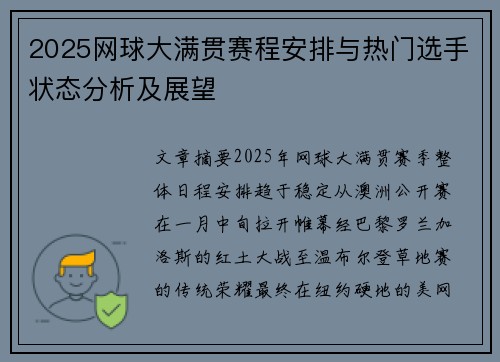 2025网球大满贯赛程安排与热门选手状态分析及展望

文章摘要2025年网球大满贯赛季整体日程安排趋于稳定从澳洲公开赛在一月中旬拉开帷幕经巴黎罗兰加洛斯的红土大战至温布尔登草地赛的传统荣耀最终在纽约硬地的美网